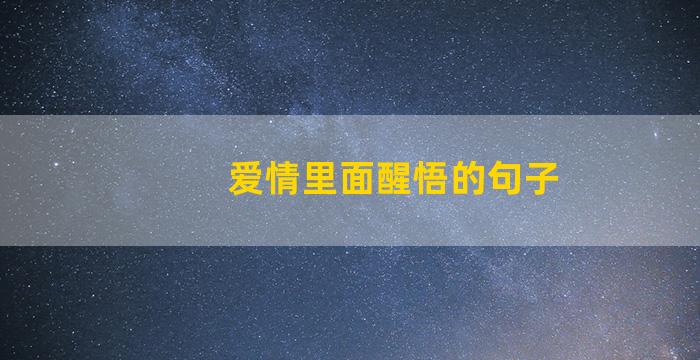 爱情里面醒悟的句子